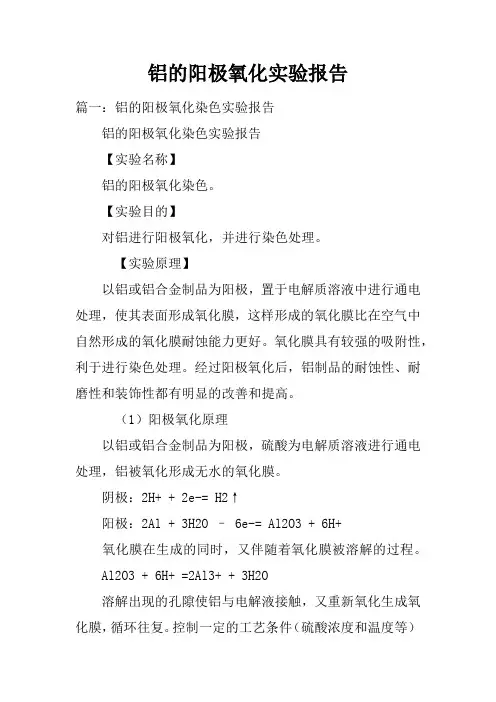 铝的阳极氧化实验报告

篇一：铝的阳极氧化染色实验报告

铝的阳极氧化染色实验报告

【实验名称】

铝的阳极氧化染色。

【实验目的】

对铝进行阳极氧化，并进行染色处理。

【实验原理】

以铝或铝合金制品为阳极，置于电解质溶液中进行通电处理，使其表面形成氧化膜，这样形成的氧化膜比在空气中自然形成的氧化膜耐蚀能力更好。氧化膜具有较强的吸附性，利于进行染色处理。经过阳极氧化后，铝制品的耐蚀性、耐磨性和装饰性都有明显的改善和提高。

（1）阳极氧化原理

以铝或铝合金制品为阳极，硫酸为电解质溶液进行通电处理，铝被氧化形成无水的氧化膜。

阴极：2H+ + 2e-= H2↑

阳极：2Al + 3H2O – 6e-= Al2O3 + 6H+

氧化膜在生成的同时，又伴随着氧化膜被溶解的过程。

Al2O3 + 6H+ =2Al3+ + 3H2O

溶解出现的孔隙使铝与电解液接触，又重新氧化生成氧化膜，循环往复。控制一定的工艺条件（硫酸浓度和温度等）